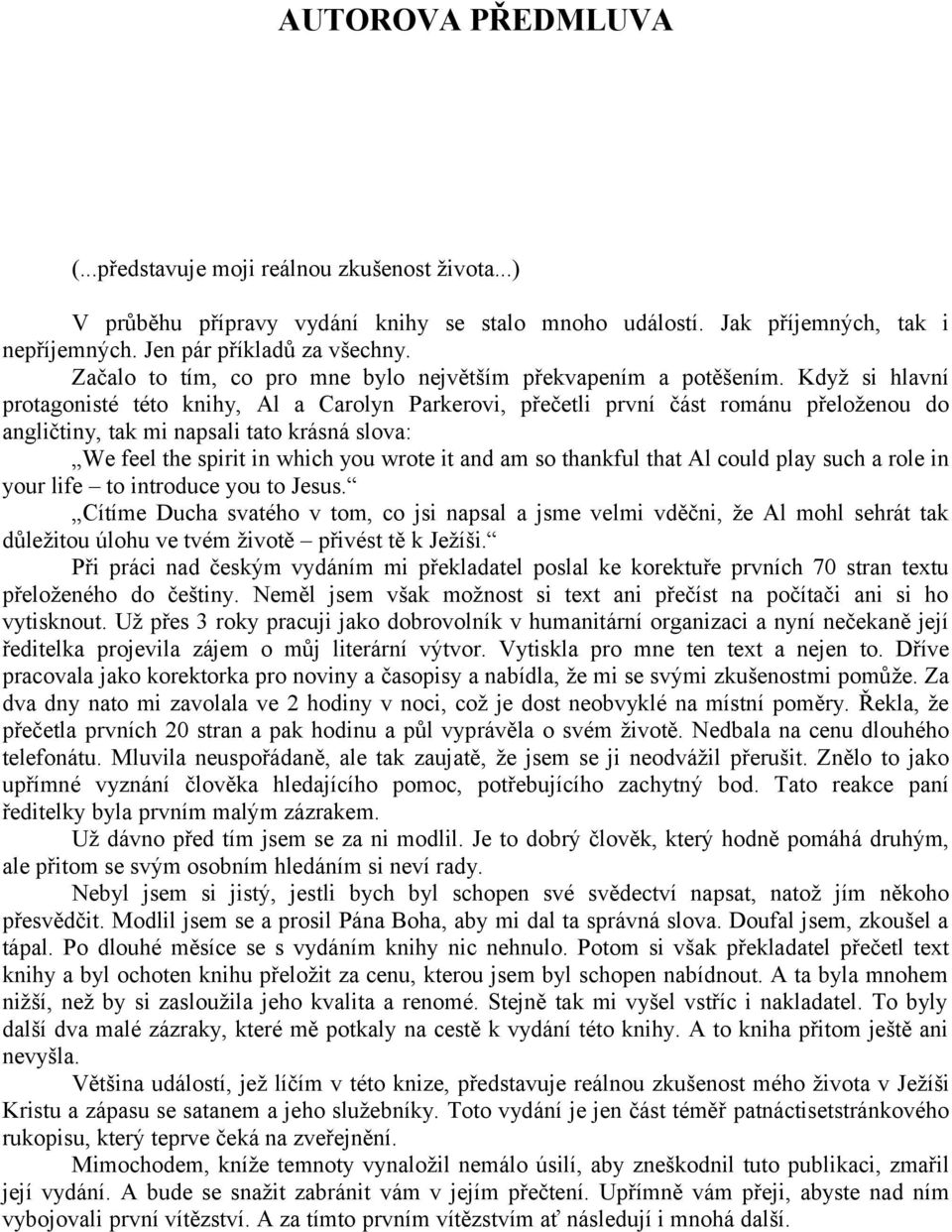 AUTOROVA PŘEDMLUVA

(...představuje moji reálnou zkušenost života...)

V průběhu přípravy vydání knihy se stalo mnoho událostí. Jak příjemných, tak i nepříjemných. Jen pár příkladů za všechny.

Začalo to tím, co pro mne bylo největším překvapením a potěšením. Když si hlavní protagonisté této knihy, Al a Carolyn Parkerovi, přečetli první část románu přeloženou do angličtiny, tak mi napsali tato krásná slova:

„We feel the spirit in which you wrote it and am so thankful that Al could play such a role in your life – to introduce you to Jesus.“

„Cítíme Ducha svatého v tom, co jsi napsal a jsme velmi vděčni, že Al mohl sehrát tak důležitou úlohu ve tvém životě – přivést tě k Ježíši.“

Při práci nad českým vydáním mi překladatel poslal ke korektuře prvních 70 stran textu přeloženého do češtiny. Neměl jsem však možnost si text ani přečíst na počítači ani si ho vytisknout. Už přes 3 roky pracuji jako dobrovolník v humanitární organizaci a nyní nečekaně její ředitelka projevila zájem o můj literární výtvor. Vytiskla pro mne ten text a nejen to. Dříve pracovala jako korektorka pro noviny a časopisy a nabídla, že mi se svými zkušenostmi pomůže. Za dva dny nato mi zavolala ve 2 hodiny v noci, což je dost neobvyklé na místní poměry. Řekla, že přečetla prvních 20 stran a pak hodinu a půl vyprávěla o svém životě. Nedbala na cenu dlouhého telefonátu. Mluvila neuspořádaně, ale tak zaujatě, že jsem se ji neodvážil přerušit. Znělo to jako upřímné vyznání člověka hledajícího pomoc, potřebujícího zachytný bod. Tato reakce paní ředitelky byla prvním malým zázrakem.

Už dávno před tím jsem se za ni modlil. Je to dobrý člověk, který hodně pomáhá druhým, ale přitom se svým osobním hledáním si neví rady.

Nebyl jsem si jistý, jestli bych byl schopen své svědectví napsat, natož jím někoho přesvědčit. Modlil jsem se a prosil Pána Boha, aby mi dal ta správná slova. Doufal jsem, zkoušel a tápal. Po dlouhé měsíce se s vydáním knihy nic nehnulo. Potom si však překladatel přečetl text knihy a byl ochoten knihu přeložit za cenu, kterou jsem byl schopen nabídnout. A ta byla mnohem nižší, než by si zasloužila jeho kvalita a renomé. Stejně tak mi vyšel vstříc i nakladatel. To byly další dva malé zázraky, které mě potkaly na cestě k vydání této knihy. A to kniha přitom ještě ani nevyšla.

Většina událostí, jež líčím v této knize, představuje reálnou zkušenost mého života v Ježíši Kristu a zápasu se satanem a jeho služebníky. Toto vydání je jen část téměř patnáctisetstránkového rukopisu, který teprve čeká na zveřejnění.

Mimochodem, kníže temnoty vynaložil nemálo úsilí, aby zneškodnil tuto publikaci, zmařil její vydání. A bude se snažit zabránit vám v jejím přečtení. Upřímně vám přeji, abyste nad ním vybojovali první vítězství. A za tímto prvním vítězstvím ať následují i mnohá další.